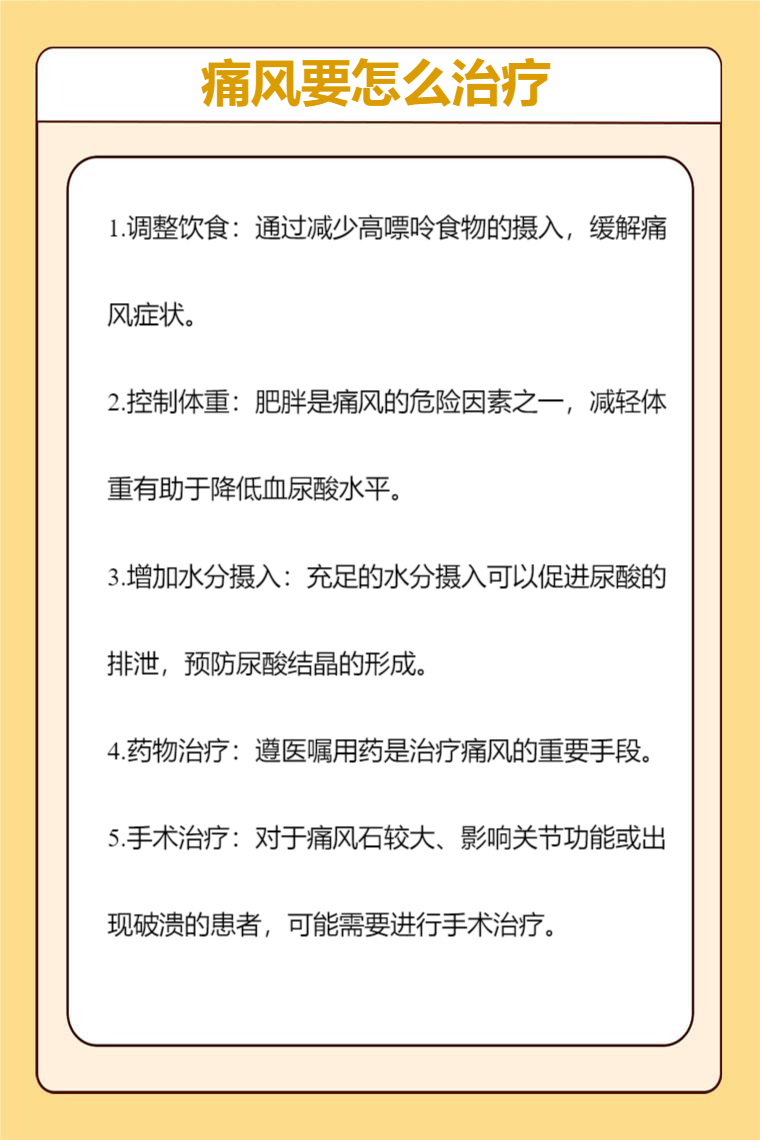 痛风要怎么治疗

1.调整饮食：通过减少高嘌呤食物的摄入，缓解痛风症状。

2.控制体重：肥胖是痛风的危险因素之一，减轻体重有助于降低血尿酸水平。

3.增加水分摄入：充足的水分摄入可以促进尿酸的排泄，预防尿酸结晶的形成。

4.药物治疗：遵医嘱用药是治疗痛风的重要手段。

5.手术治疗：对于痛风石较大、影响关节功能或出现破溃的患者，可能需要进行手术治疗。